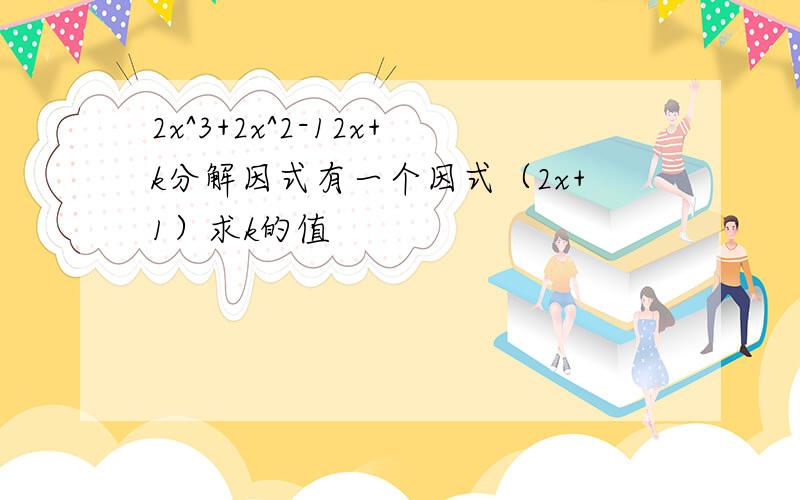 2x^3+2x^2-12x+k分解因式有一个因式（2x+1）求k的值